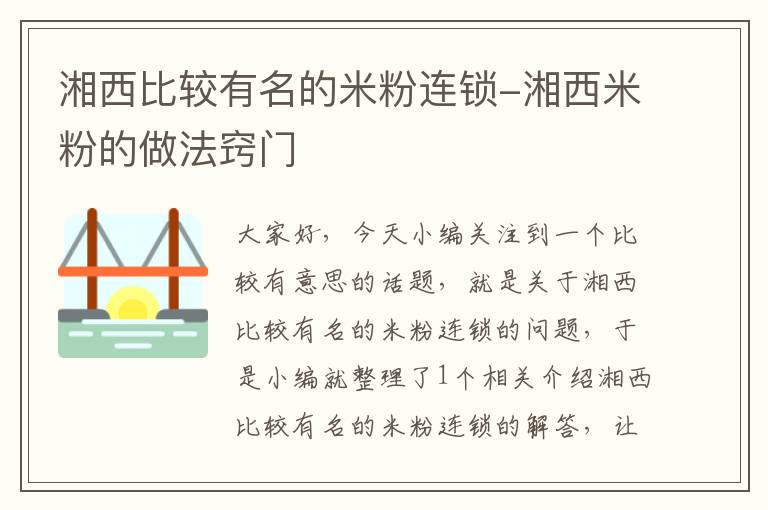 湘西比较有名的米粉连锁-湘西米粉的做法窍门

大家好，今天小编关注到一个比较有意思的话题，就是关于湘西比较有名的米粉连锁的问题，于是小编就整理了1个相关介绍湘西比较有名的米粉连锁的解答，让